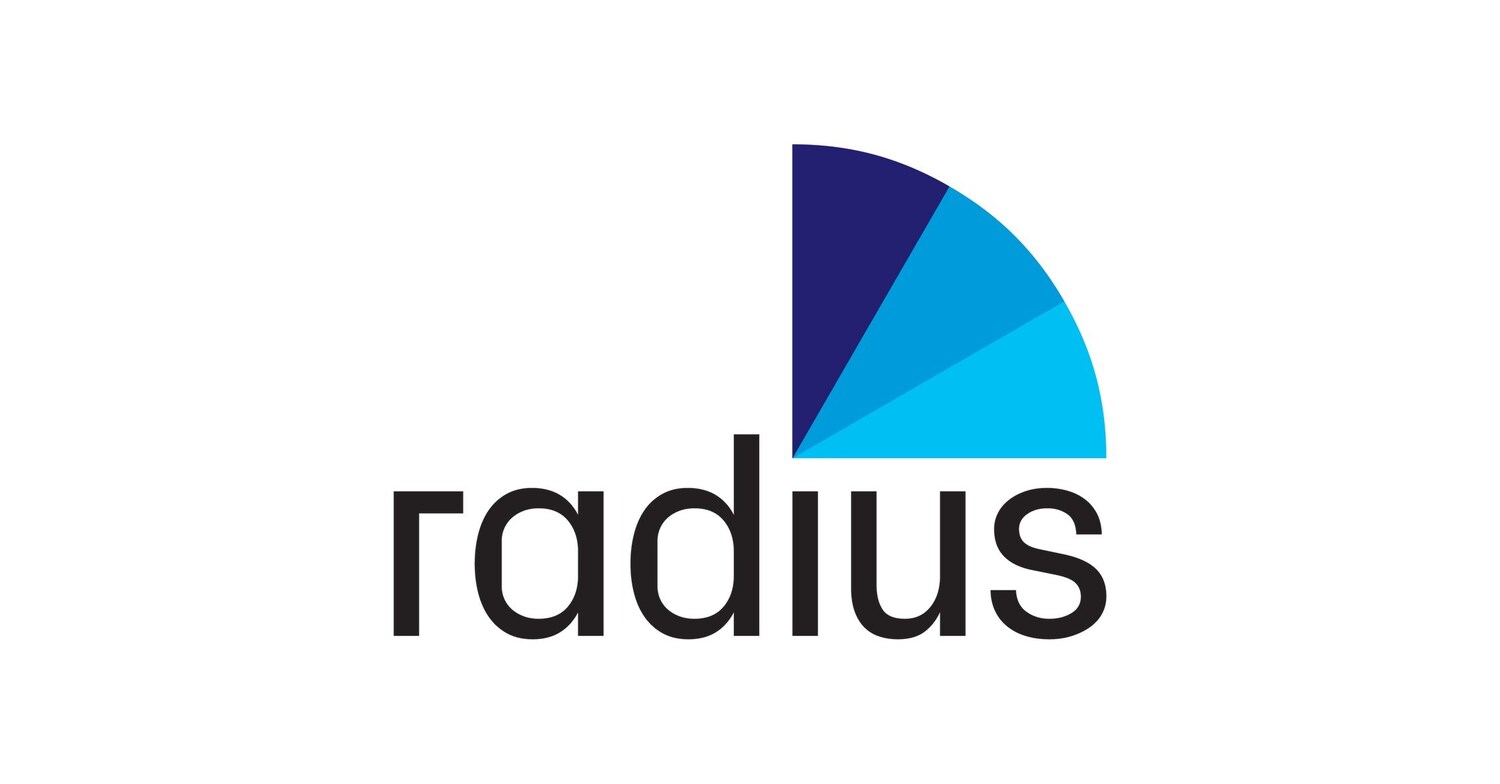 radius